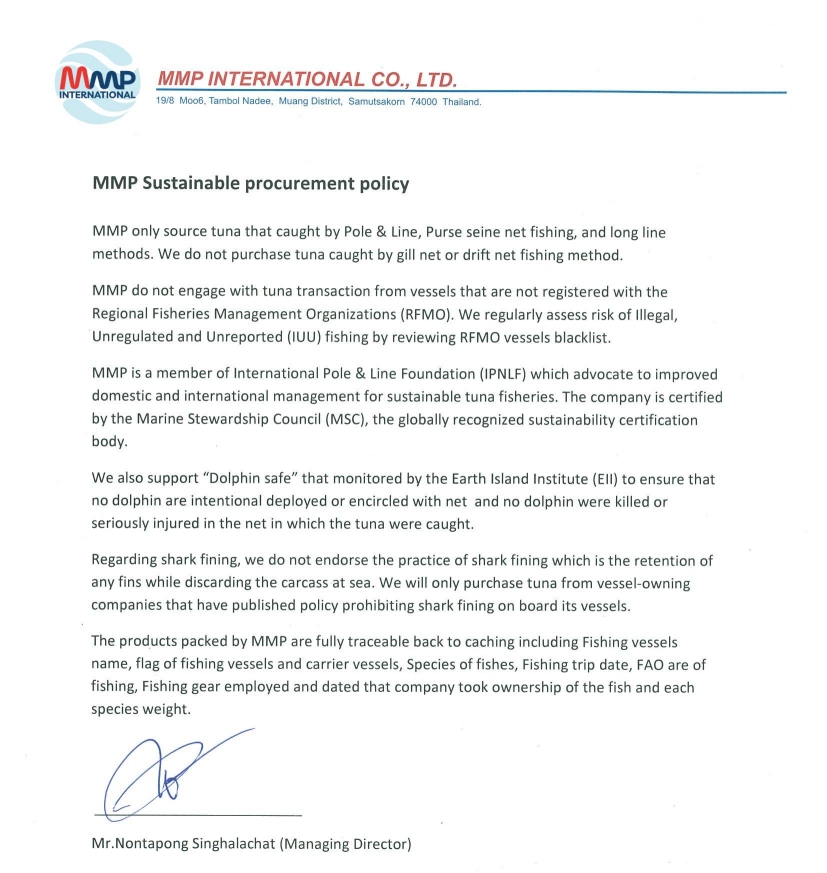 MMP INTERNATIONAL

MMP INTERNATIONAL CO., LTD.

19/8 Moo6, Tambol Nadee, Muang District, Samutsakorn 74000 Thailand.

MMP Sustainable procurement policy

MMP only source tuna that caught by Pole & Line, Purse seine net fishing, and long line methods. We do not purchase tuna caught by gill net or drift net fishing method.

MMP do not engage with tuna transaction from vessels that are not registered with the Regional Fisheries Management Organizations (RFMO). We regularly assess risk of Illegal, Unregulated and Unreported (IUU) fishing by reviewing RFMO vessels blacklist.

MMP is a member of International Pole & Line Foundation (IPNLF) which advocate to improved domestic and international management for sustainable tuna fisheries. The company is certified by the Marine Stewardship Council (MSC), the globally recognized sustainability certification body.

We also support "Dolphin safe" that monitored by the Earth Island Institute (EII) to ensure that no dolphin are intentional deployed or encircled with net and no dolphin were killed or seriously injured in the net in which the tuna were caught.

Regarding shark fining, we do not endorse the practice of shark fining which is the retention of any fins while discarding the carcass at sea. We will only purchase tuna from vessel-owning companies that have published policy prohibiting shark fining on board its vessels.

The products packed by MMP are fully traceable back to caching including Fishing vessels name, flag of fishing vessels and carrier vessels, Species of fishes, Fishing trip date, FAO are of fishing, Fishing gear employed and dated that company took ownership of the fish and each species weight.

Mr.Nontapong Singhalachat (Managing Director)